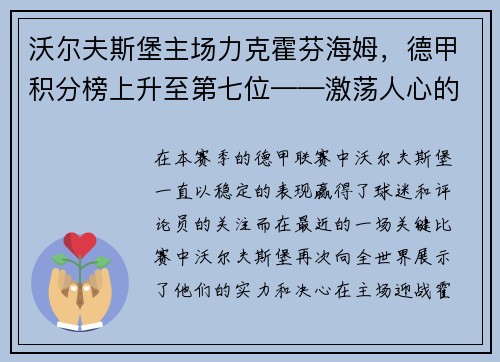 沃尔夫斯堡主场力克霍芬海姆，德甲积分榜上升至第七位——激荡人心的

在本赛季的德甲联赛中沃尔夫斯堡一直以稳定的表现赢得了球迷和评论员的关注而在最近的一场关键比赛中沃尔夫斯堡再次向全世界展示了他们的实力和决心在主场迎战霍